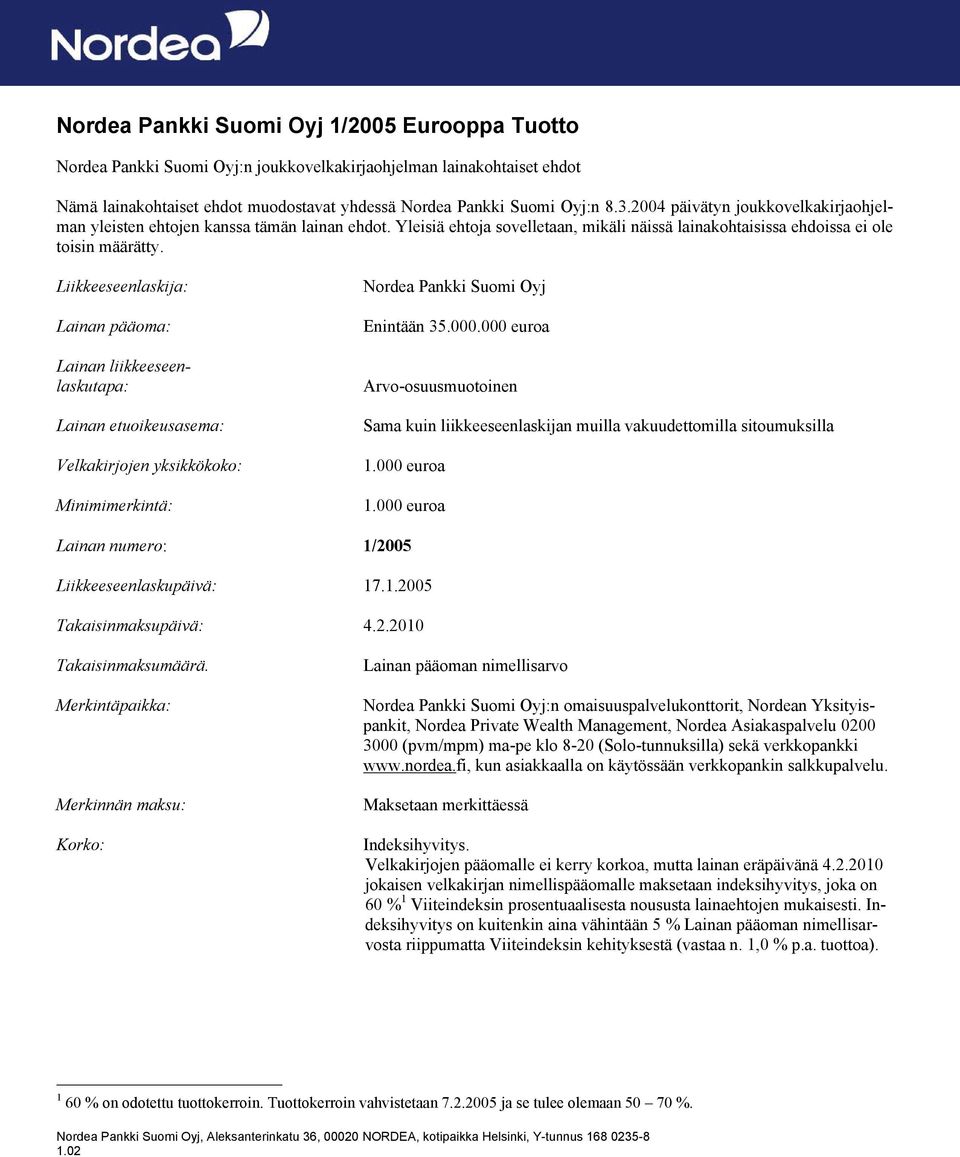 Nordea

Nordea Pankki Suomi Oyj 1/2005 Eurooppa Tuotto

Nordea Pankki Suomi Oyj:n joukkovelkakirjaohjelman lainakohtaiset ehdot

Nämä lainakohtaiset ehdot muodostavat yhdessä Nordea Pankki Suomi Oyj:n 8.3.2004 päivätyn joukkovelkakirjaohjelman yleisten ehtojen kanssa tämän lainan ehdot. Yleisiä ehtoja sovelletaan, mikäli näissä lainakohtaisissa ehdoissa ei ole toisin määrätty.

Liikkeeseenlaskija: Nordea Pankki Suomi Oyj

Lainan pääoma: Enintään 35.000.000 euroa

Lainan liikkeeseenlaskutapa: Arvo-osuusmuotoinen

Lainan etuoikeusasema: Sama kuin liikkeeseenlaskijan muilla vakuudettomilla sitoumuksilla

Velkakirjojen yksikkökoko: 1.000 euroa

Minimimerkintä: 1.000 euroa

Lainan numero: 1/2005

Liikkeeseenlaskupäivä: 17.1.2005

Takaisinmaksupäivä: 4.2.2010

Takaisinmaksumäärä. Lainan pääoman nimellisarvo

Merkintäpaikka: Nordea Pankki Suomi Oyj:n omaisuuspalvelukonttorit, Nordean Yksityispankit, Nordea Private Wealth Management, Nordea Asiakaspalvelu 0200 3000 (pvm/mpm) ma-pe klo 8-20 (Solo-tunnuksilla) sekä verkkopankki www.nordea.fi, kun asiakkaalla on käytössään verkkopankin salkkupalvelu.

Merkinnän maksu: Maksetaan merkittäessä

Korko: Indeksihyvitys.
Velkakirjojen pääomalle ei kerry korkoa, mutta lainan eräpäivänä 4.2.2010 jokaisen velkakirjan nimellispääomalle maksetaan indeksihyvitys, joka on 60 %$^1$ Viiteindeksin prosentuaalisesta noususta lainaehtojen mukaisesti. Indeksihyvitys on kuitenkin aina vähintään 5 % Lainan pääoman nimellisarvosta riippumatta Viiteindeksin kehityksestä (vastaa n. 1,0 % p.a. tuottoa).

$^1$ 60 % on odotettu tuottokerroin. Tuottokerroin vahvistetaan 7.2.2005 ja se tulee olemaan 50 – 70 %.

Nordea Pankki Suomi Oyj, Aleksanterinkatu 36, 00020 NORDEA, kotipaikka Helsinki, Y-tunnus 168 0235-8
1.02